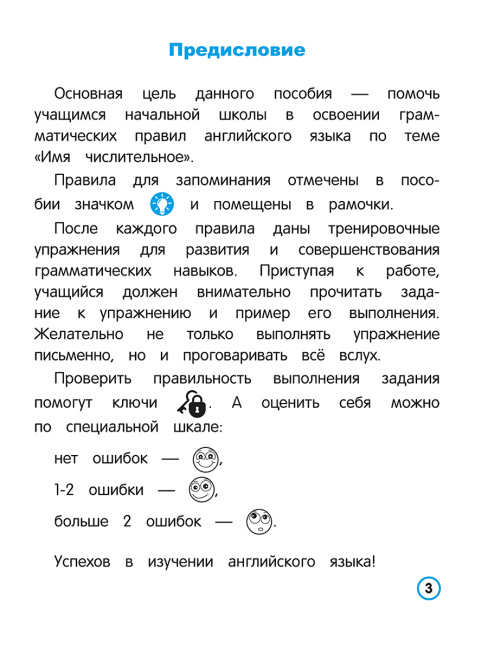 Предисловие

Основная цель данного пособия — помочь учащимся начальной школы в освоении грамматических правил английского языка по теме «Имя числительное».

Правила для запоминания отмечены в пособии значком и помещены в рамочки.

После каждого правила даны тренировочные упражнения для развития и совершенствования грамматических навыков. Приступая к работе, учащийся должен внимательно прочитать задание к упражнению и пример его выполнения. Желательно не только выполнять упражнение письменно, но и проговаривать всё вслух.

Проверить правильность выполнения задания помогут ключи . А оценить себя можно по специальной шкале:

нет ошибок — ,

1-2 ошибки — ,

больше 2 ошибок — .

Успехов в изучении английского языка!

3